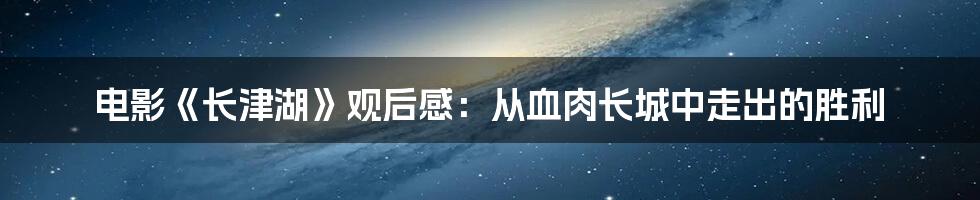 电影《长津湖》观后感：从血肉长城中走出的胜利